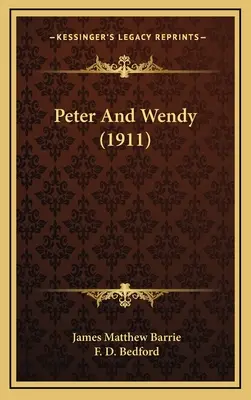 —KESSINGER'S LEGACY REPRINTS—

Peter And Wendy (1911)

James Matthew Barrie
F. D. Bedford